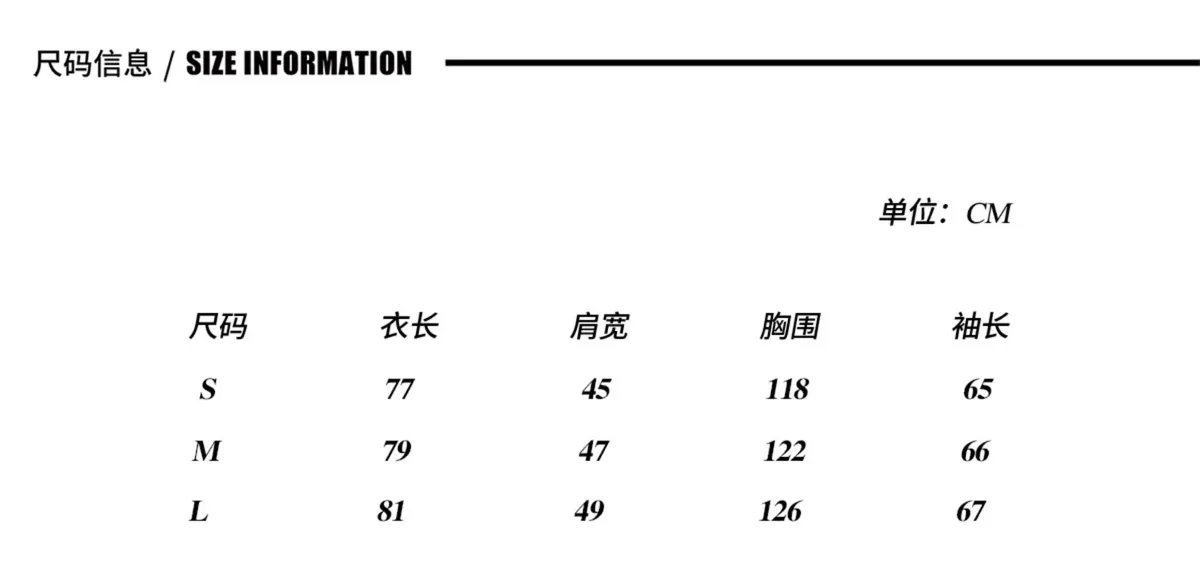 尺码信息 / SIZE INFORMATION

单位：CM

| 尺码 | 衣长 | 肩宽 | 胸围 | 袖长 |
|---|---|---|---|---|
| S | 77 | 45 | 118 | 65 |
| M | 79 | 47 | 122 | 66 |
| L | 81 | 49 | 126 | 67 |